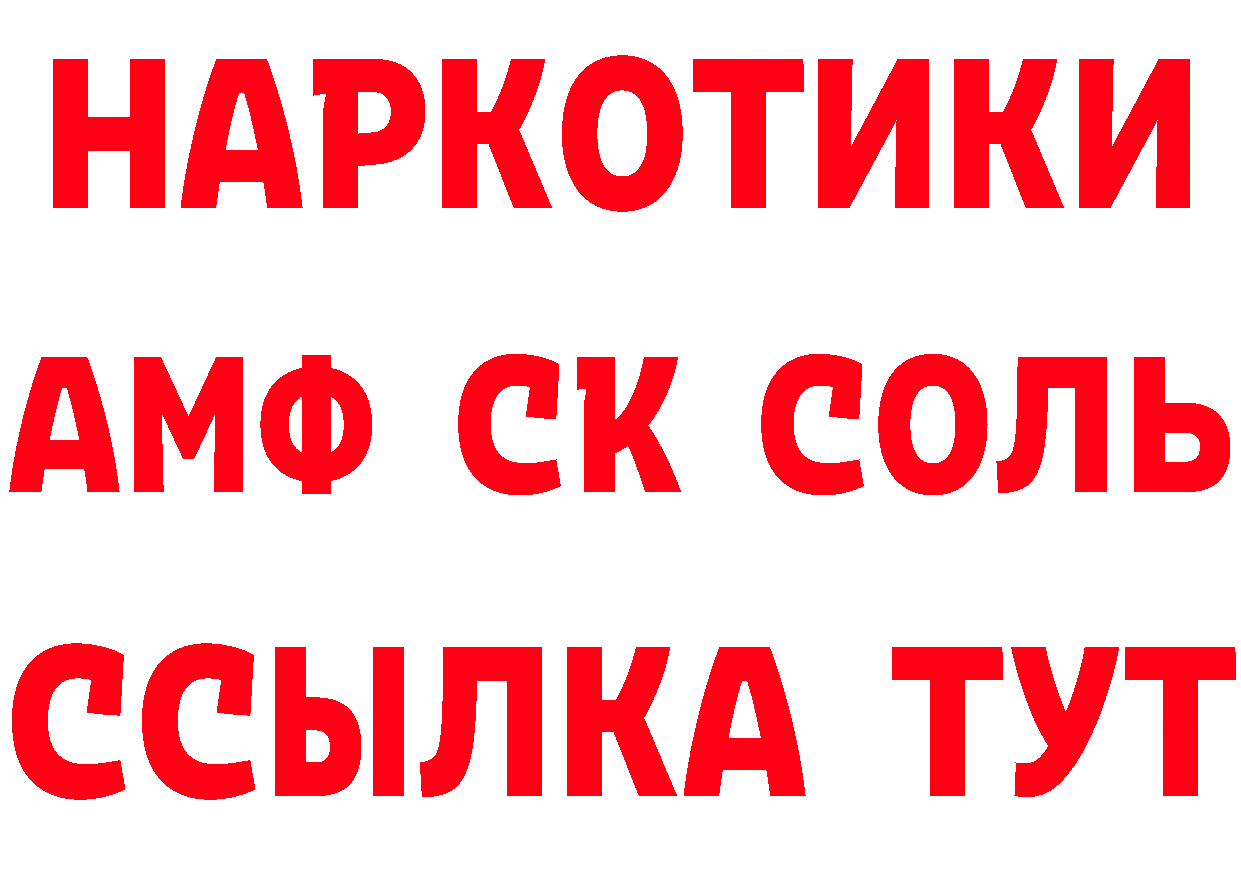 НАРКОТИКИ

АМФ СК СОЛЬ

ССЫЛКА ТУТ